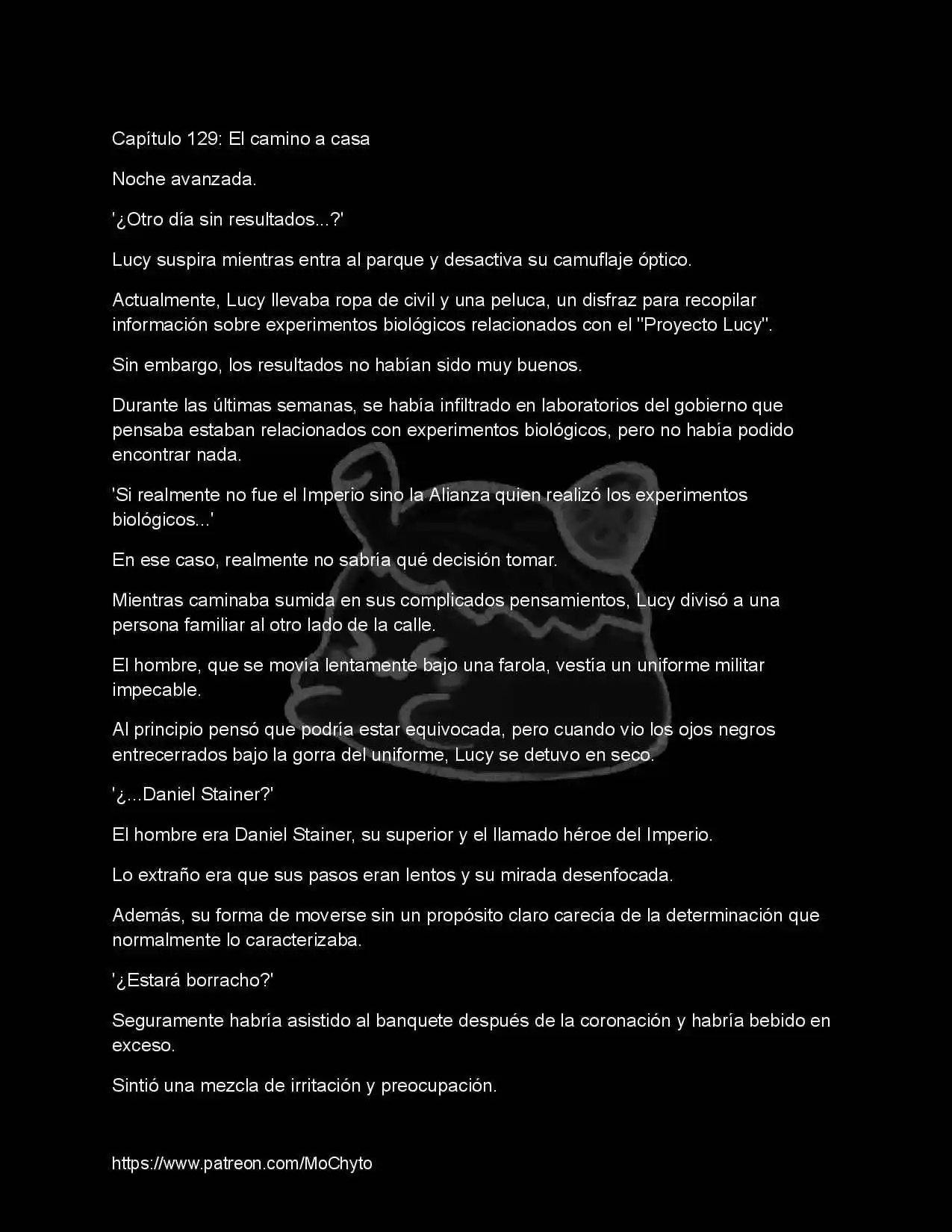 Capítulo 129: El camino a casa

Noche avanzada.

'¿Otro día sin resultados...?'

Lucy suspira mientras entra al parque y desactiva su camuflaje óptico.

Actualmente, Lucy llevaba ropa de civil y una peluca, un disfraz para recopilar información sobre experimentos biológicos relacionados con el "Proyecto Lucy".

Sin embargo, los resultados no habían sido muy buenos.

Durante las últimas semanas, se había infiltrado en laboratorios del gobierno que pensaba estaban relacionados con experimentos biológicos, pero no había podido encontrar nada.

'Si realmente no fue el Imperio sino la Alianza quien realizó los experimentos biológicos...'

En ese caso, realmente no sabría qué decisión tomar.

Mientras caminaba sumida en sus complicados pensamientos, Lucy divisó a una persona familiar al otro lado de la calle.

El hombre, que se movía lentamente bajo una farola, vestía un uniforme militar impecable.

Al principio pensó que podría estar equivocada, pero cuando vio los ojos negros entrecerrados bajo la gorra del uniforme, Lucy se detuvo en seco.

'¿...Daniel Stainer?'

El hombre era Daniel Stainer, su superior y el llamado héroe del Imperio.

Lo extraño era que sus pasos eran lentos y su mirada desenfocada.

Además, su forma de moverse sin un propósito claro carecía de la determinación que normalmente lo caracterizaba.

'¿Estará borracho?'

Seguramente habría asistido al banquete después de la coronación y habría bebido en exceso.

Sintió una mezcla de irritación y preocupación.

https://www.patreon.com/MoChyto